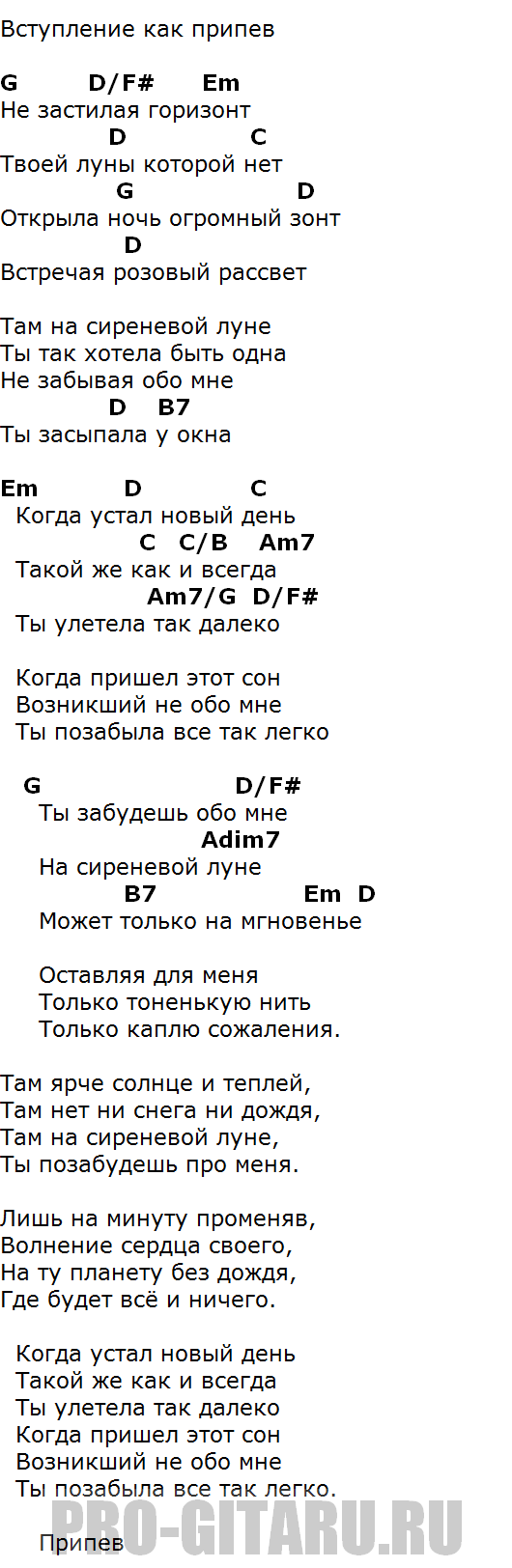 Вступление как припев

G D/F# Em
Не застилая горизонт
D C
Твоей луны которой нет
G D
Открыла ночь огромный зонт
D
Встречая розовый рассвет

Там на сиреневой луне
Ты так хотела быть одна
Не забывая обо мне
D B7
Ты засыпала у окна

Em D C
Когда устал новый день
C C/B Am7
Такой же как и всегда
Am7/G D/F#
Ты улетела так далеко

Когда пришел этот сон
Возникший не обо мне
Ты позабыла все так легко

G D/F#
Ты забудешь обо мне
Adim7
На сиреневой луне
B7 Em D
Может только на мгновенье

Оставляя для меня
Только тоненькую нить
Только каплю сожаления.

Там ярче солнце и теплей,
Там нет ни снега ни дождя,
Там на сиреневой луне,
Ты позабудешь про меня.

Лишь на минуту променяв,
Волнение сердца своего,
На ту планету без дождя,
Где будет всё и ничего.

Когда устал новый день
Такой же как и всегда
Ты улетела так далеко
Когда пришел этот сон
Возникший не обо мне
Ты позабыла все так легко.

Припев

PRO-GITARU.RU